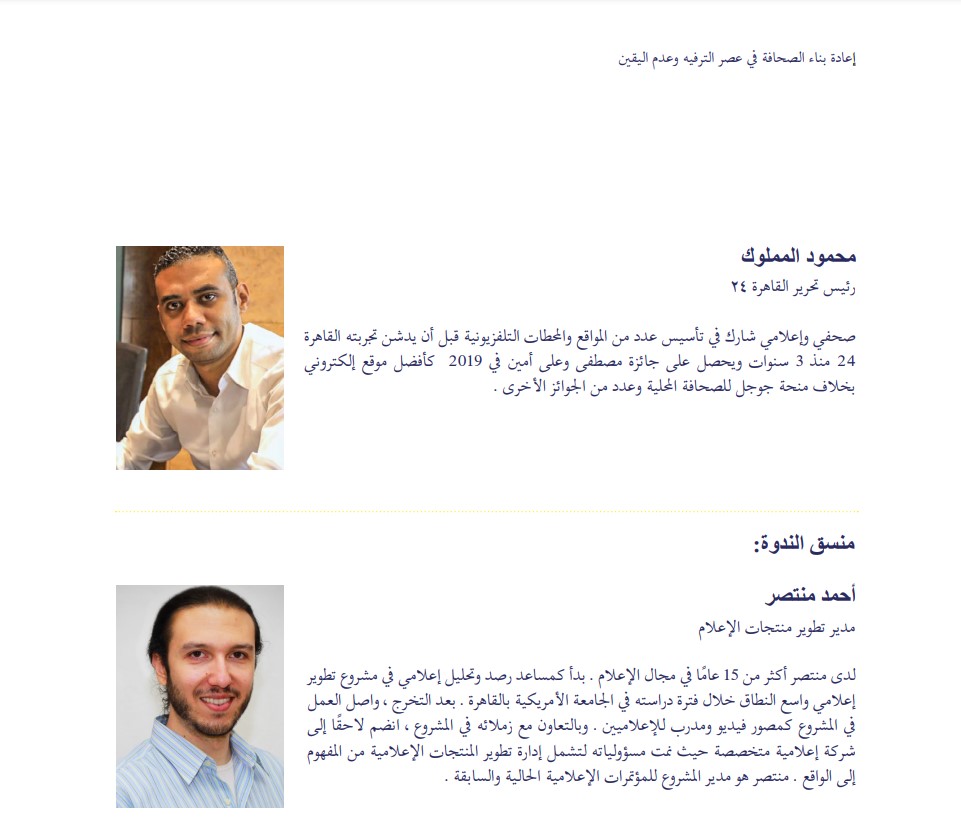 إعادة بناء الصحافة في عصر الترفيه وعدم اليقين

محمود المملوك

رئيس تحرير القاهرة ٢٤

صحفي وإعلامي شارك في تأسيس عدد من المواقع والمحطات التلفزيونية قبل أن يدشن تجربته القاهرة 24 منذ 3 سنوات ويحصل على جائزة مصطفى وعلى أمين في 2019 كأفضل موقع إلكتروني بخلاف منحة جوجل للصحافة المحلية وعدد من الجوائز الأخرى .

منسق الندوة:

أحمد منتصر

مدير تطوير منتجات الإعلام

لدى منتصر أكثر من 15 عامًا في مجال الإعلام . بدأ كمساعد رصد وتحليل إعلامي في مشروع تطوير إعلامي واسع النطاق خلال فترة دراسته في الجامعة الأمريكية بالقاهرة . بعد التخرج ، واصل العمل في المشروع كمصور فيديو ومدرب للإعلاميين . وبالتعاون مع زملائه في المشروع ، انضم لاحقًا إلى شركة إعلامية متخصصة حيث نمت مسؤولياته لتشمل إدارة تطوير المنتجات الإعلامية من المفهوم إلى الواقع . منتصر هو مدير المشروع للمؤتمرات الإعلامية الحالية والسابقة .